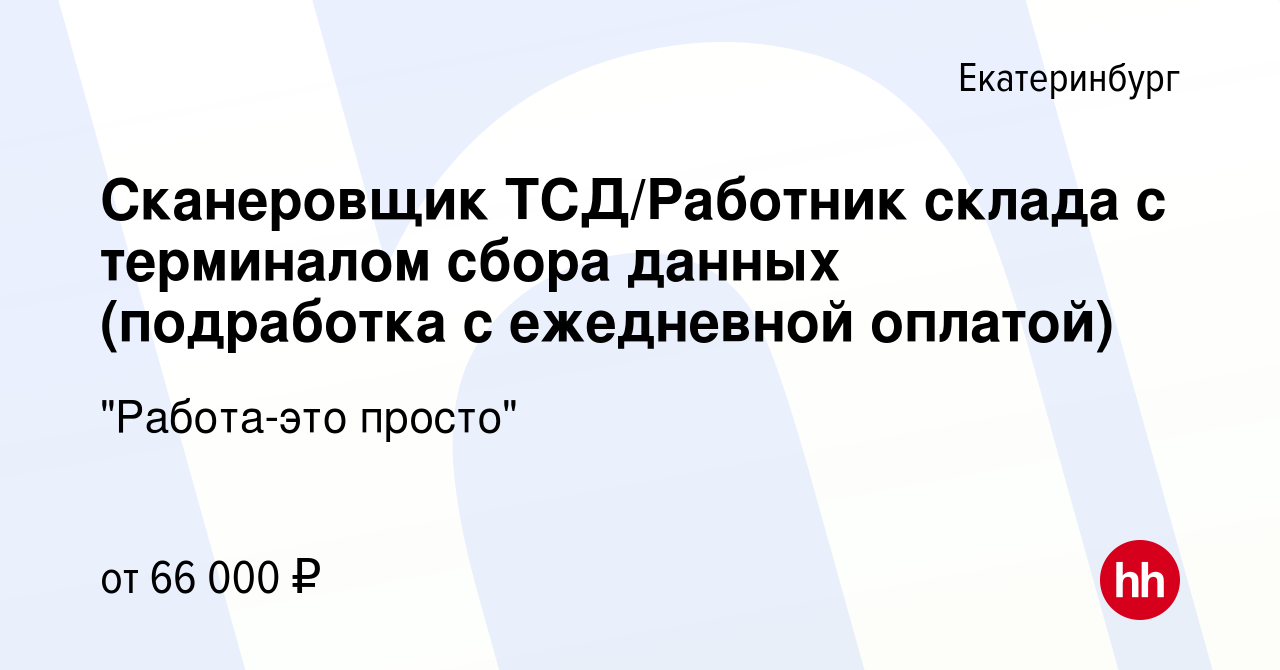 Екатеринбург

Сканеровщик ТСД/Работник склада с терминалом сбора данных (подработка с ежедневной оплатой)

"Работа-это просто"

от 66 000 ₽

hh